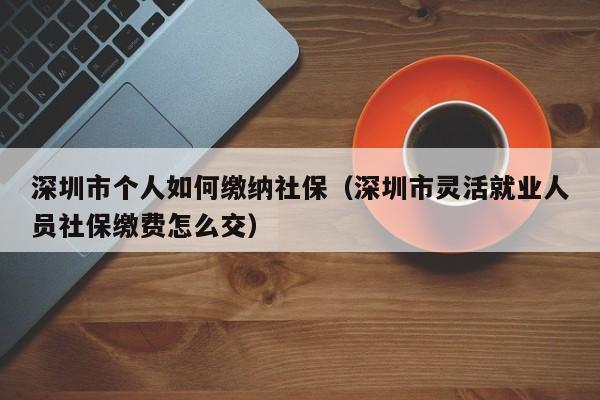 深圳市个人如何缴纳社保（深圳市灵活就业人员社保缴费怎么交）